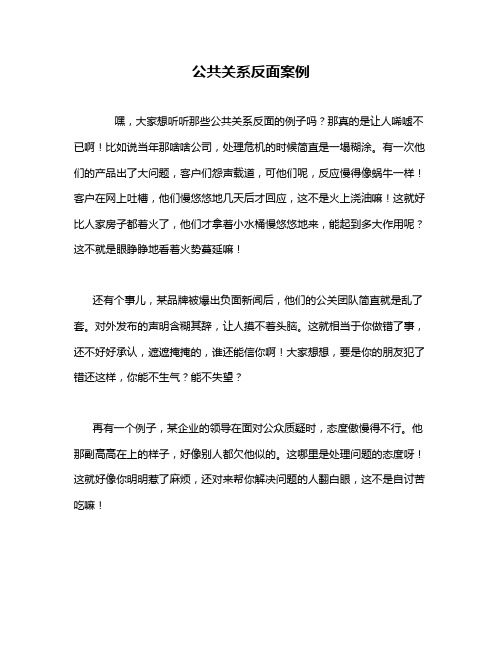 公共关系反面案例

嘿，大家想听听那些公共关系反面的例子吗？那真的是让人唏嘘不已啊！比如说当年那啥啥公司，处理危机的时候简直是一塌糊涂。有一次他们的产品出了大问题，客户们怨声载道，可他们呢，反应慢得像蜗牛一样！客户在网上吐槽，他们慢悠悠地几天后才回应，这不是火上浇油嘛！这就好比人家房子都着火了，他们才拿着小水桶慢悠悠地来，能起到多大作用呢？这不就是眼睁睁地看着火势蔓延嘛！

还有个事儿，某品牌被爆出负面新闻后，他们的公关团队简直就是乱了套。对外发布的声明含糊其辞，让人摸不着头脑。这就相当于你做错了事，还不好好承认，遮遮掩掩的，谁还能信你啊！大家想想，要是你的朋友犯了错还这样，你能不生气？能不失望？

再有一个例子，某企业的领导在面对公众质疑时，态度傲慢得不行。他那副高高在上的样子，好像别人都欠他似的。这哪里是处理问题的态度呀！这就好像你明明惹了麻烦，还对来帮你解决问题的人翻白眼，这不是自讨苦吃嘛！